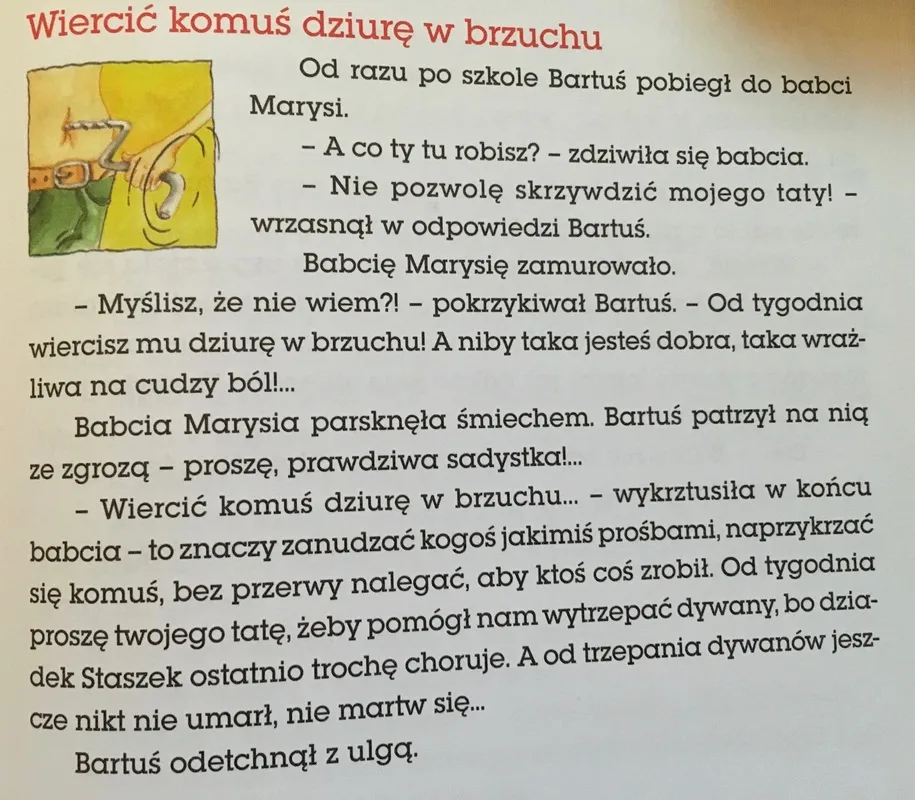 Wiercić komuś dziurę w brzuchu

Od razu po szkole Bartuś pobiegł do babci Marysi.

– A co ty tu robisz? – zdziwiła się babcia.

– Nie pozwolę skrzywdzić mojego taty! – wrzasnął w odpowiedzi Bartuś.

Babcię Marysię zamurowało.

– Myślisz, że nie wiem?! – pokrzykiwał Bartuś. – Od tygodnia wiercisz mu dziurę w brzuchu! A niby taka jesteś dobra, taka wrażliwa na cudzy ból!...

Babcia Marysia parsknęła śmiechem. Bartuś patrzył na nią ze zgrozą – proszę, prawdziwa sadystka!...

– Wiercić komuś dziurę w brzuchu... – wykrztusiła w końcu babcia – to znaczy zanudzać kogoś jakimiś prośbami, naprzykrzać się komuś, bez przerwy nalegać, aby ktoś coś zrobił. Od tygodnia proszę twojego tatę, żeby pomógł nam wytrzepać dywany, bo dziadek Staszek ostatnio trochę choruje. A od trzepania dywanów jeszcze nikt nie umarł, nie martw się...

Bartuś odetchnął z ulgą.